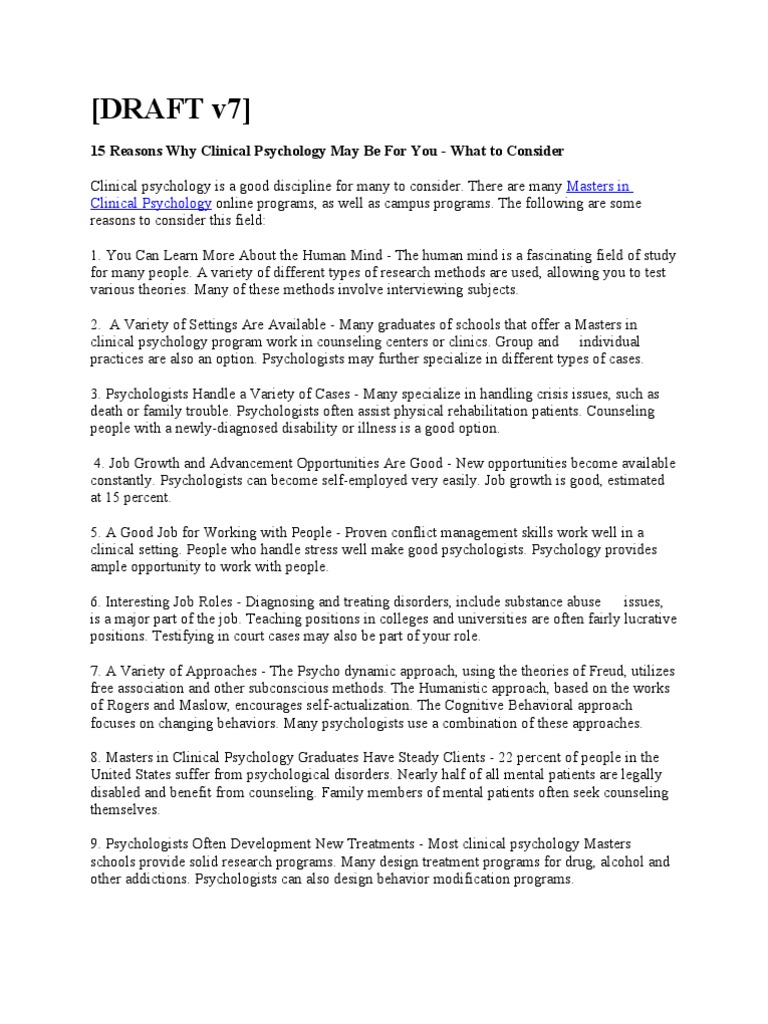 [DRAFT v7]

15 Reasons Why Clinical Psychology May Be For You - What to Consider

Clinical psychology is a good discipline for many to consider. There are many Masters in Clinical Psychology online programs, as well as campus programs. The following are some reasons to consider this field:

1. You Can Learn More About the Human Mind - The human mind is a fascinating field of study for many people. A variety of different types of research methods are used, allowing you to test various theories. Many of these methods involve interviewing subjects.

2. A Variety of Settings Are Available - Many graduates of schools that offer a Masters in clinical psychology program work in counseling centers or clinics. Group and individual practices are also an option. Psychologists may further specialize in different types of cases.

3. Psychologists Handle a Variety of Cases - Many specialize in handling crisis issues, such as death or family trouble. Psychologists often assist physical rehabilitation patients. Counseling people with a newly-diagnosed disability or illness is a good option.

4. Job Growth and Advancement Opportunities Are Good - New opportunities become available constantly. Psychologists can become self-employed very easily. Job growth is good, estimated at 15 percent.

5. A Good Job for Working with People - Proven conflict management skills work well in a clinical setting. People who handle stress well make good psychologists. Psychology provides ample opportunity to work with people.

6. Interesting Job Roles - Diagnosing and treating disorders, include substance abuse issues, is a major part of the job. Teaching positions in colleges and universities are often fairly lucrative positions. Testifying in court cases may also be part of your role.

7. A Variety of Approaches - The Psycho dynamic approach, using the theories of Freud, utilizes free association and other subconscious methods. The Humanistic approach, based on the works of Rogers and Maslow, encourages self-actualization. The Cognitive Behavioral approach focuses on changing behaviors. Many psychologists use a combination of these approaches.

8. Masters in Clinical Psychology Graduates Have Steady Clients - 22 percent of people in the United States suffer from psychological disorders. Nearly half of all mental patients are legally disabled and benefit from counseling. Family members of mental patients often seek counseling themselves.

9. Psychologists Often Development New Treatments - Most clinical psychology Masters schools provide solid research programs. Many design treatment programs for drug, alcohol and other addictions. Psychologists can also design behavior modification programs.